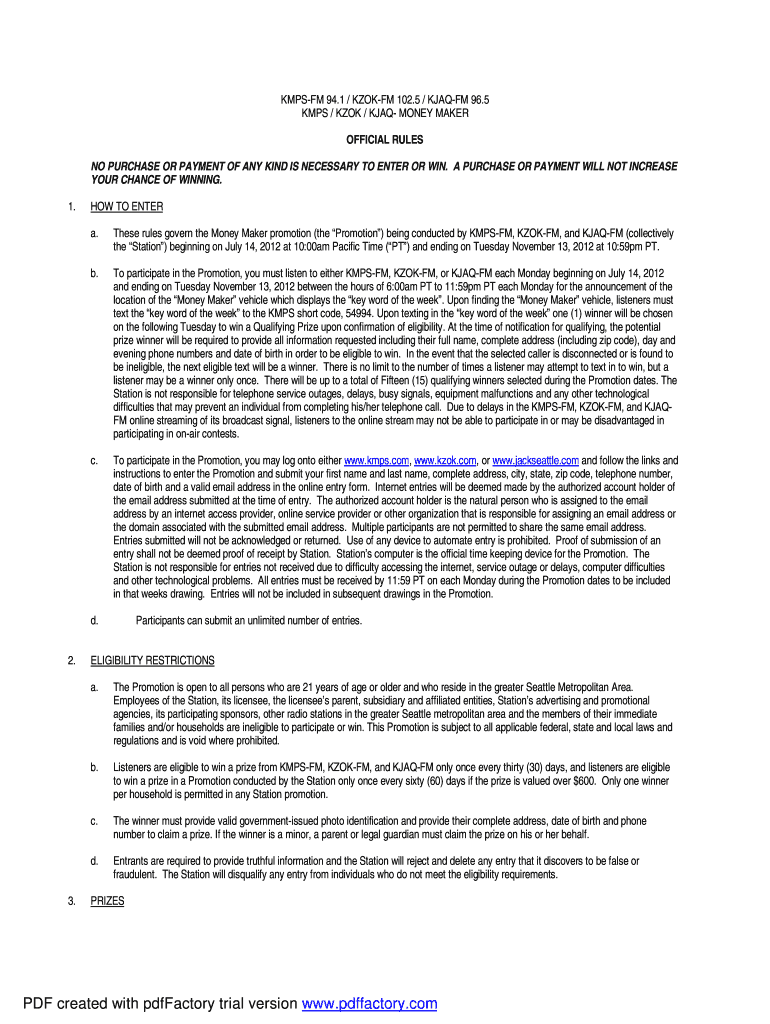 KMPS-FM 94.1 / KZOK-FM 102.5 / KJAQ-FM 96.5
KMPS / KZOK / KJAQ- MONEY MAKER

OFFICIAL RULES

NO PURCHASE OR PAYMENT OF ANY KIND IS NECESSARY TO ENTER OR WIN. A PURCHASE OR PAYMENT WILL NOT INCREASE YOUR CHANCE OF WINNING.

1. HOW TO ENTER

a. These rules govern the Money Maker promotion (the "Promotion") being conducted by KMPS-FM, KZOK-FM, and KJAQ-FM (collectively the "Station") beginning on July 14, 2012 at 10:00am Pacific Time ("PT") and ending on Tuesday November 13, 2012 at 10:59pm PT.

b. To participate in the Promotion, you must listen to either KMPS-FM, KZOK-FM, or KJAQ-FM each Monday beginning on July 14, 2012 and ending on Tuesday November 13, 2012 between the hours of 6:00am PT to 11:59pm PT each Monday for the announcement of the location of the "Money Maker" vehicle which displays the "key word of the week". Upon finding the "Money Maker" vehicle, listeners must text the "key word of the week" to the KMPS short code, 54994. Upon texting in the "key word of the week" one (1) winner will be chosen on the following Tuesday to win a Qualifying Prize upon confirmation of eligibility. At the time of notification for qualifying, the potential prize winner will be required to provide all information requested including their full name, complete address (including zip code), day and evening phone numbers and date of birth in order to be eligible to win. In the event that the selected caller is disconnected or is found to be ineligible, the next eligible text will be a winner. There is no limit to the number of times a listener may attempt to text in to win, but a listener may be a winner only once. There will be up to a total of Fifteen (15) qualifying winners selected during the Promotion dates. The Station is not responsible for telephone service outages, delays, busy signals, equipment malfunctions and any other technological difficulties that may prevent an individual from completing his/her telephone call. Due to delays in the KMPS-FM, KZOK-FM, and KJAQ-FM online streaming of its broadcast signal, listeners to the online stream may not be able to participate in or may be disadvantaged in participating in on-air contests.

c. To participate in the Promotion, you may log onto either www.kmps.com, www.kzok.com, or www.jackseattle.com and follow the links and instructions to enter the Promotion and submit your first name and last name, complete address, city, state, zip code, telephone number, date of birth and a valid email address in the online entry form. Internet entries will be deemed made by the authorized account holder of the email address submitted at the time of entry. The authorized account holder is the natural person who is assigned to the email address by an internet access provider, online service provider or other organization that is responsible for assigning an email address or the domain associated with the submitted email address. Multiple participants are not permitted to share the same email address. Entries submitted will not be acknowledged or returned. Use of any device to automate entry is prohibited. Proof of submission of an entry shall not be deemed proof of receipt by Station. Station's computer is the official time keeping device for the Promotion. The Station is not responsible for entries not received due to difficulty accessing the internet, service outage or delays, computer difficulties and other technological problems. All entries must be received by 11:59 PT on each Monday during the Promotion dates to be included in that weeks drawing. Entries will not be included in subsequent drawings in the Promotion.

d. Participants can submit an unlimited number of entries.

2. ELIGIBILITY RESTRICTIONS

a. The Promotion is open to all persons who are 21 years of age or older and who reside in the greater Seattle Metropolitan Area. Employees of the Station, its licensee, the licensee's parent, subsidiary and affiliated entities, Station's advertising and promotional agencies, its participating sponsors, other radio stations in the greater Seattle metropolitan area and the members of their immediate families and/or households are ineligible to participate or win. This Promotion is subject to all applicable federal, state and local laws and regulations and is void where prohibited.

b. Listeners are eligible to win a prize from KMPS-FM, KZOK-FM, and KJAQ-FM only once every thirty (30) days, and listeners are eligible to win a prize in a Promotion conducted by the Station only once every sixty (60) days if the prize is valued over $600. Only one winner per household is permitted in any Station promotion.

c. The winner must provide valid government-issued photo identification and provide their complete address, date of birth and phone number to claim a prize. If the winner is a minor, a parent or legal guardian must claim the prize on his or her behalf.

d. Entrants are required to provide truthful information and the Station will reject and delete any entry that it discovers to be false or fraudulent. The Station will disqualify any entry from individuals who do not meet the eligibility requirements.

3. PRIZES

PDF created with pdfFactory trial version www.pdffactory.com